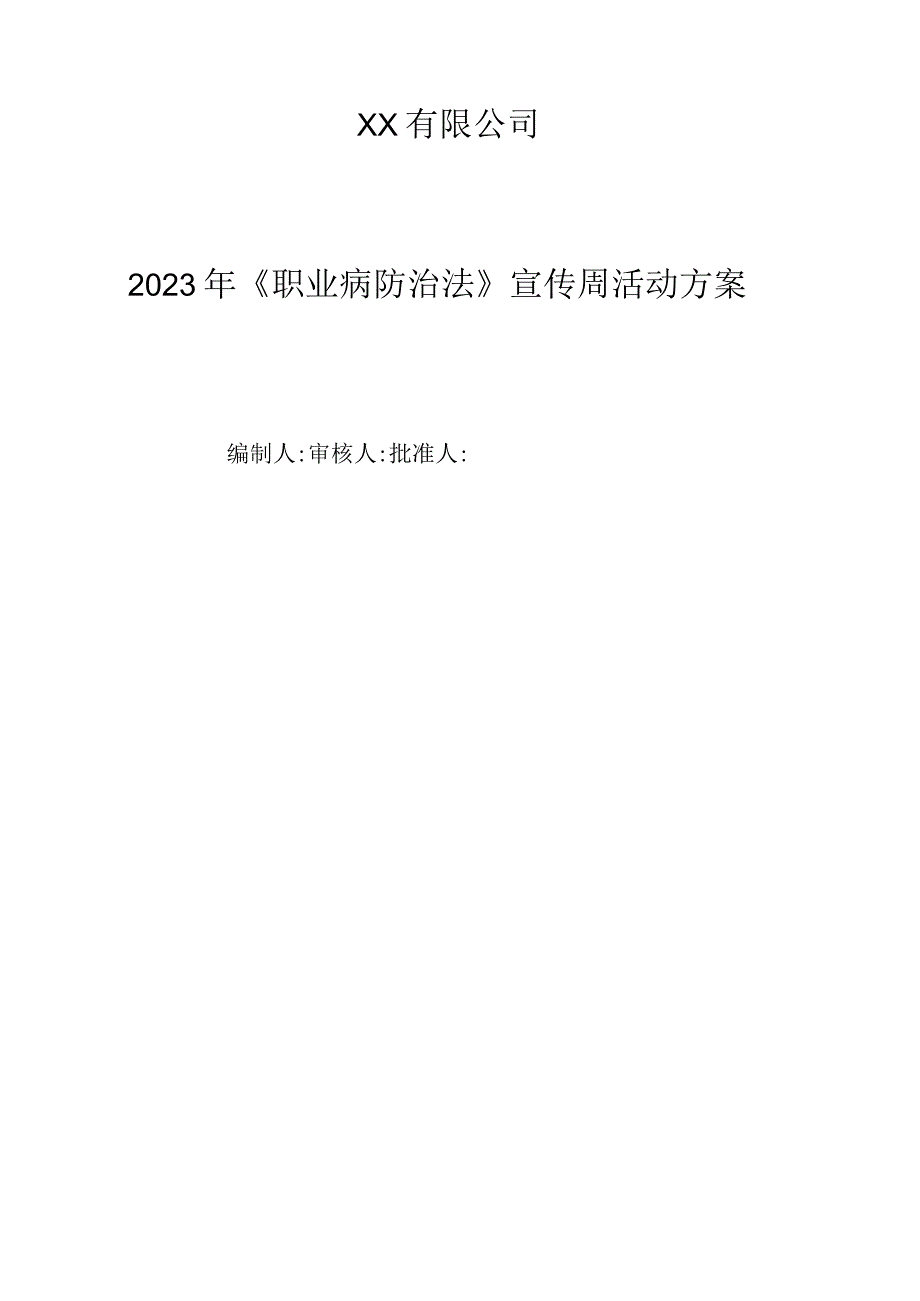 XX有限公司

2023年《职业病防治法》宣传周活动方案

编制人:审核人:批准人: